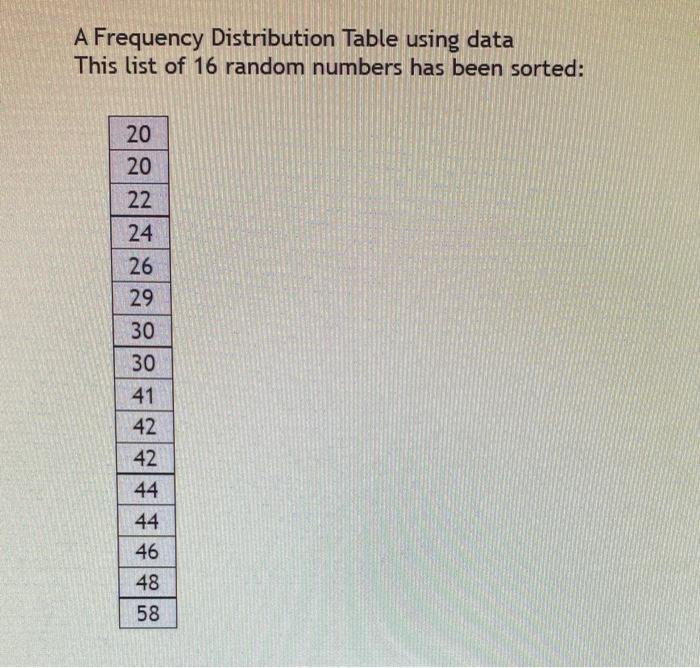 A Frequency Distribution Table using data
This list of 16 random numbers has been sorted:

| 20 |
|---|
| 20 |
| 22 |
| 24 |
| 26 |
| 29 |
| 30 |
| 30 |
| 41 |
| 42 |
| 42 |
| 44 |
| 44 |
| 46 |
| 48 |
| 58 |